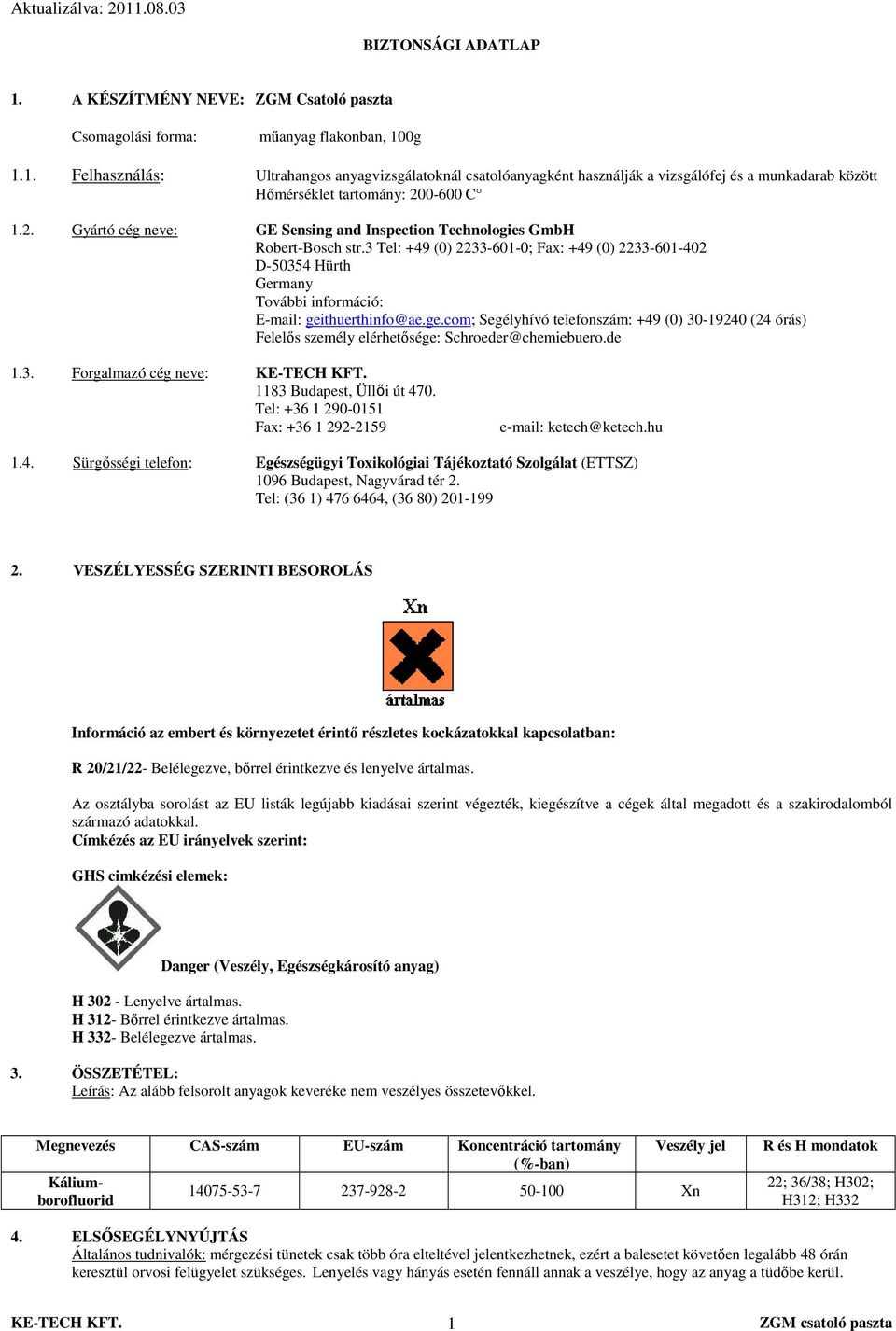 Aktualizálva: 2011.08.03

BIZTONSÁGI ADATLAP

1. A KÉSZÍTMÉNY NEVE: ZGM Csatoló paszta

Csomagolási forma: műanyag flakonban, 100g

1.1. Felhasználás: Ultrahangos anyagvizsgálatoknál csatolóanyagként használják a vizsgálófej és a munkadarab között
Hőmérséklet tartomány: 200-600 C°

1.2. Gyártó cég neve: GE Sensing and Inspection Technologies GmbH
Robert-Bosch str.3 Tel: +49 (0) 2233-601-0; Fax: +49 (0) 2233-601-402
D-50354 Hürth
Germany
További információ:
E-mail: geithuerthinfo@ae.ge.com; Segélyhívó telefonszám: +49 (0) 30-19240 (24 órás)
Felelős személy elérhetősége: Schroeder@chemiebuero.de

1.3. Forgalmazó cég neve: KE-TECH KFT.
1183 Budapest, Üllői út 470.
Tel: +36 1 290-0151
Fax: +36 1 292-2159 e-mail: ketech@ketech.hu

1.4. Sürgősségi telefon: Egészségügyi Toxikológiai Tájékoztató Szolgálat (ETTSZ)
1096 Budapest, Nagyvárad tér 2.
Tel: (36 1) 476 6464, (36 80) 201-199

2. VESZÉLYESSÉG SZERINTI BESOROLÁS

Xn

ártalmas

Információ az embert és környezetet érintő részletes kockázatokkal kapcsolatban:

R 20/21/22- Belélegezve, bőrrel érintkezve és lenyelve ártalmas.

Az osztályba sorolást az EU listák legújabb kiadásai szerint végezték, kiegészítve a cégek által megadott és a szakirodalomból származó adatokkal.
Címkézés az EU irányelvek szerint:

GHS cimkézési elemek:

Danger (Veszély, Egészségkárosító anyag)

H 302 - Lenyelve ártalmas.
H 312- Bőrrel érintkezve ártalmas.
H 332- Belélegezve ártalmas.

3. ÖSSZETÉTEL:
Leírás: Az alább felsorolt anyagok keveréke nem veszélyes összetevőkkel.

| Megnevezés | CAS-szám | EU-szám | Koncentráció tartomány (%-ban) | Veszély jel | R és H mondatok |
|---|---|---|---|---|---|
| Kálium-borofluorid | 14075-53-7 | 237-928-2 | 50-100 | Xn | 22; 36/38; H302; H312; H332 |

4. ELSŐSEGÉLYNYÚJTÁS
Általános tudnivalók: mérgezési tünetek csak több óra elteltével jelentkezhetnek, ezért a balesetet követően legalább 48 órán keresztül orvosi felügyelet szükséges. Lenyelés vagy hányás esetén fennáll annak a veszélye, hogy az anyag a tüdőbe kerül.

KE-TECH KFT. 1 ZGM csatoló paszta